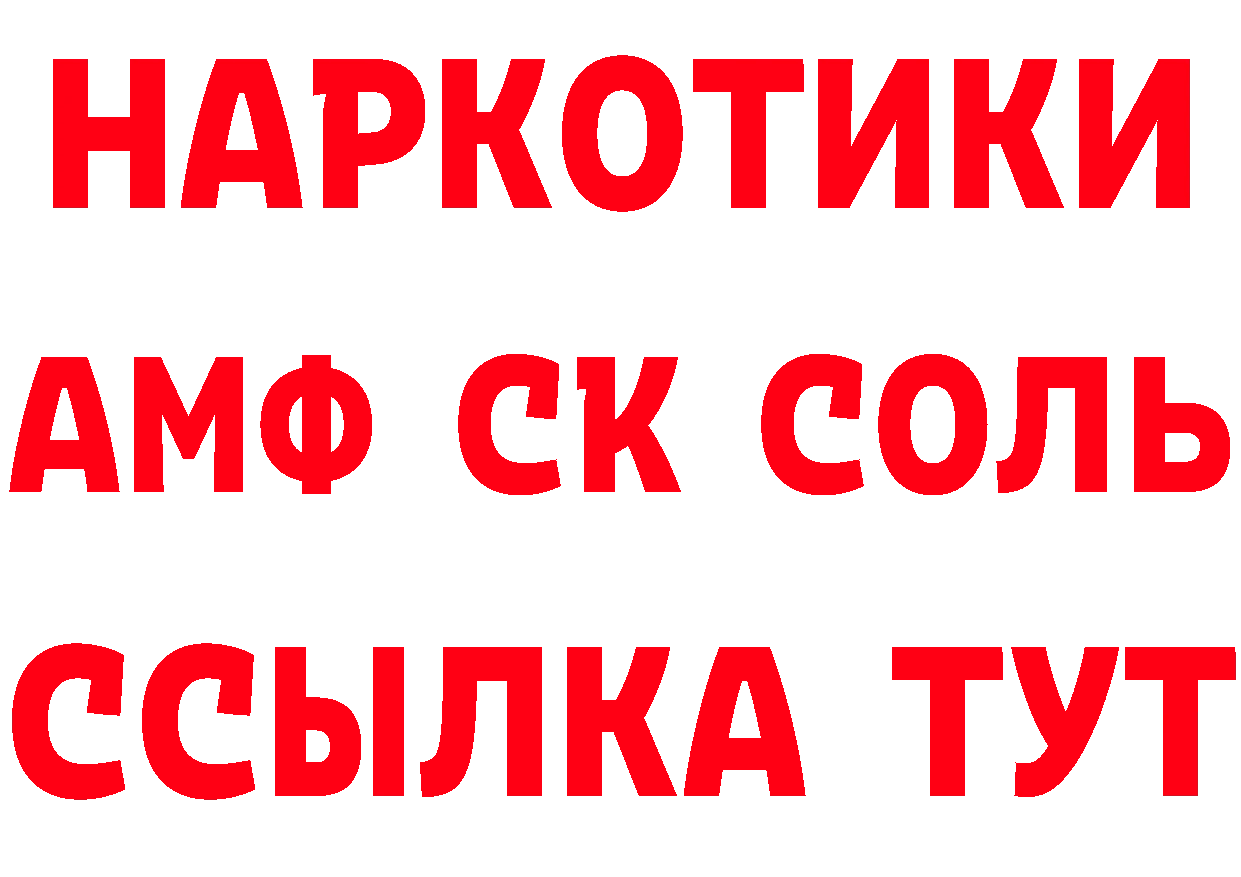 НАРКОТИКИ
АМФ СК СОЛЬ
ССЫЛКА ТУТ